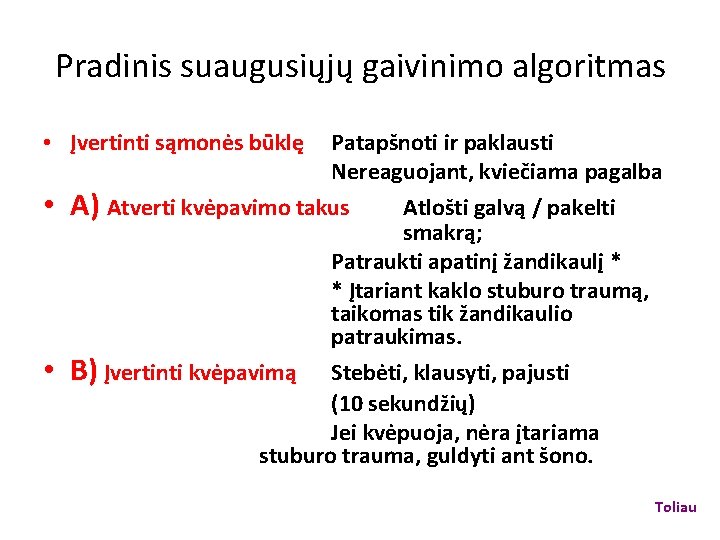 Pradinis suaugusiųjų gaivinimo algoritmas

• Įvertinti sąmonės būklę Patapšnoti ir paklausti
Nereaguojant, kviečiama pagalba

• A) Atverti kvėpavimo takus Atlošti galvą / pakelti smakrą;
Patraukti apatinį žandikaulį *
* Įtariant kaklo stuburo traumą, taikomas tik žandikaulio patraukimas.

• B) Įvertinti kvėpavimą Stebėti, klausyti, pajusti
(10 sekundžių)
Jei kvėpuoja, nėra įtariama stuburo trauma, guldyti ant šono.

Toliau